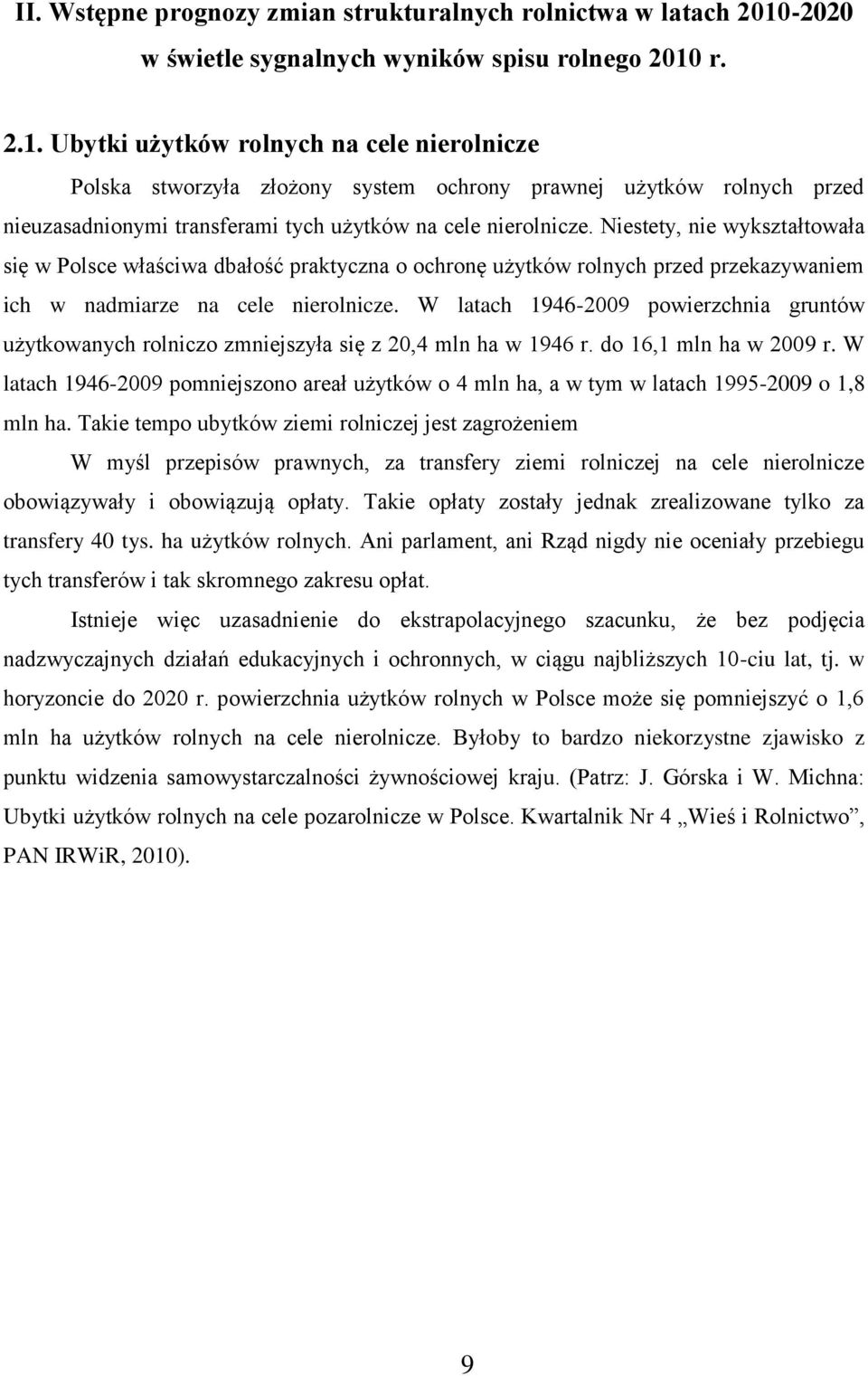 II. Wstępne prognozy zmian strukturalnych rolnictwa w latach 2010-2020 w świetle sygnalnych wyników spisu rolnego 2010 r.

2.1. Ubytki użytków rolnych na cele nierolnicze

Polska stworzyła złożony system ochrony prawnej użytków rolnych przed nieuzasadnionymi transferami tych użytków na cele nierolnicze. Niestety, nie wykształtowała się w Polsce właściwa dbałość praktyczna o ochronę użytków rolnych przed przekazywaniem ich w nadmiarze na cele nierolnicze. W latach 1946-2009 powierzchnia gruntów użytkowanych rolniczo zmniejszyła się z 20,4 mln ha w 1946 r. do 16,1 mln ha w 2009 r. W latach 1946-2009 pomniejszono areał użytków o 4 mln ha, a w tym w latach 1995-2009 o 1,8 mln ha. Takie tempo ubytków ziemi rolniczej jest zagrożeniem

W myśl przepisów prawnych, za transfery ziemi rolniczej na cele nierolnicze obowiązywały i obowiązują opłaty. Takie opłaty zostały jednak zrealizowane tylko za transfery 40 tys. ha użytków rolnych. Ani parlament, ani Rząd nigdy nie oceniały przebiegu tych transferów i tak skromnego zakresu opłat.

Istnieje więc uzasadnienie do ekstrapolacyjnego szacunku, że bez podjęcia nadzwyczajnych działań edukacyjnych i ochronnych, w ciągu najbliższych 10-ciu lat, tj. w horyzoncie do 2020 r. powierzchnia użytków rolnych w Polsce może się pomniejszyć o 1,6 mln ha użytków rolnych na cele nierolnicze. Byłoby to bardzo niekorzystne zjawisko z punktu widzenia samowystarczalności żywnościowej kraju. (Patrz: J. Górska i W. Michna: Ubytki użytków rolnych na cele pozarolnicze w Polsce. Kwartalnik Nr 4 „Wieś i Rolnictwo”, PAN IRWiR, 2010).

9